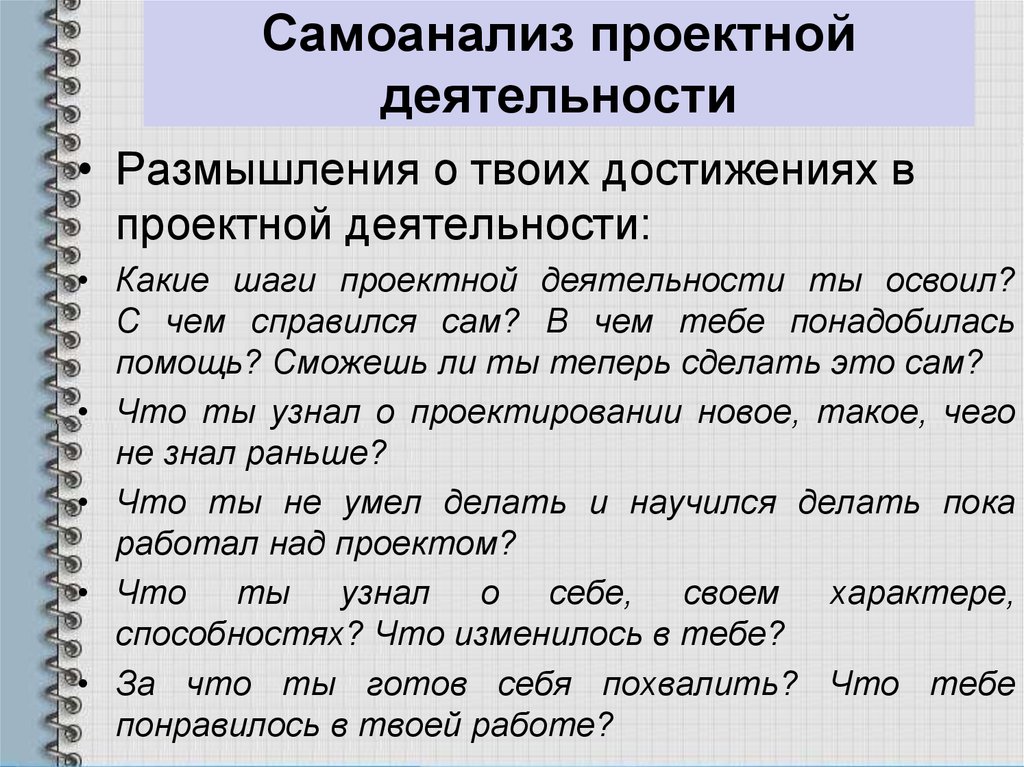 Самоанализ проектной деятельности

• Размышления о твоих достижениях в проектной деятельности:

• Какие шаги проектной деятельности ты освоил? С чем справился сам? В чем тебе понадобилась помощь? Сможешь ли ты теперь сделать это сам?

• Что ты узнал о проектировании новое, такое, чего не знал раньше?

• Что ты не умел делать и научился делать пока работал над проектом?

• Что ты узнал о себе, своем характере, способностях? Что изменилось в тебе?

• За что ты готов себя похвалить? Что тебе понравилось в твоей работе?